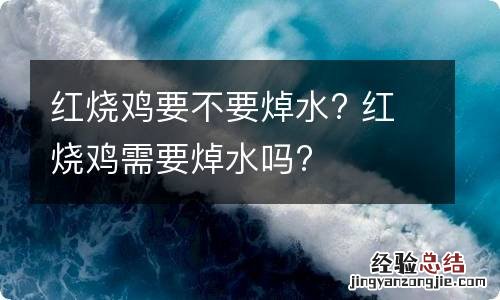 红烧鸡要不要焯水？红烧鸡需要焯水吗？

经验总结
jingyanzongjie.com